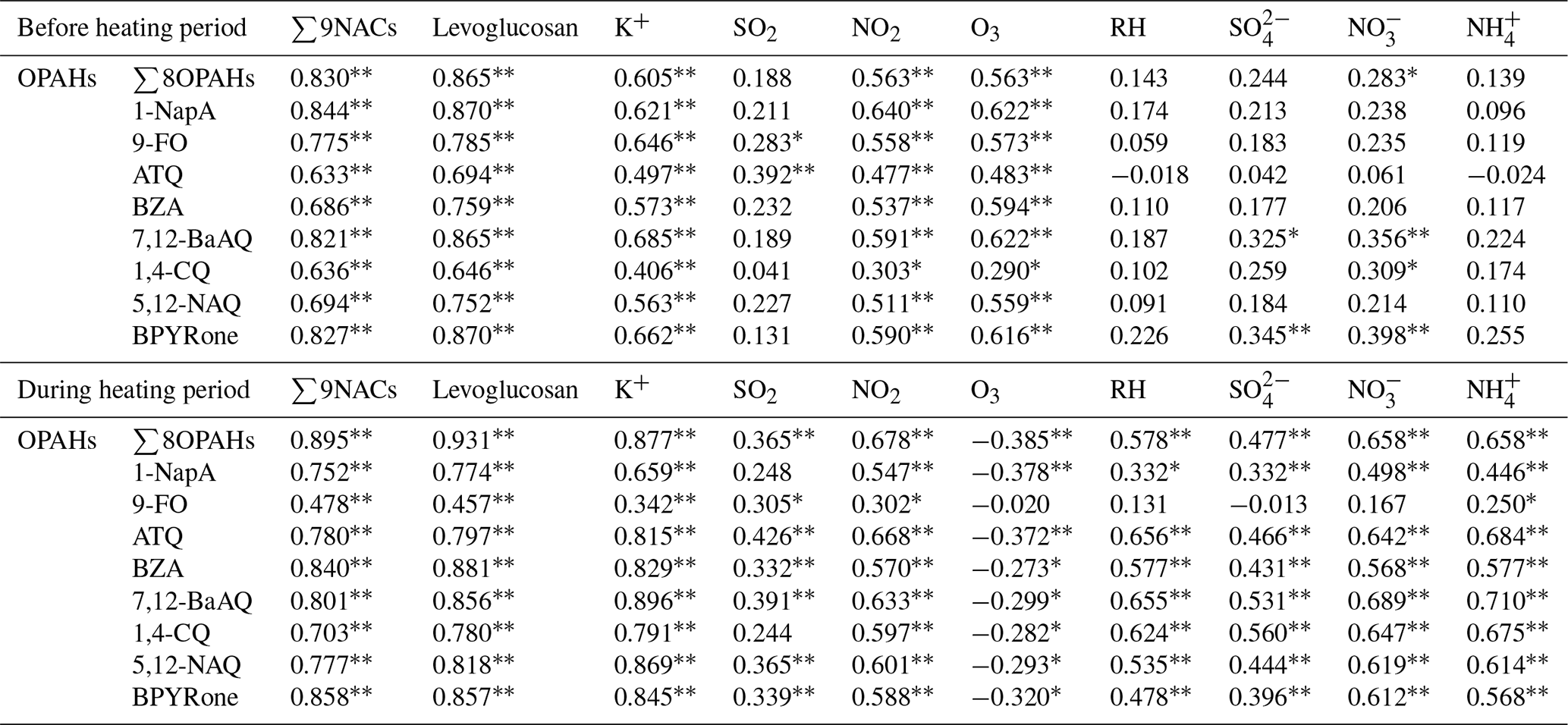 | Before heating period | | $\sum$9NACs | Levoglucosan | $K^+$ | $SO_2$ | $NO_2$ | $O_3$ | RH | $SO_4^{2-}$ | $NO_3^-$ | $NH_4^+$ |
|---|---|---|---|---|---|---|---|---|---|---|---|
| OPAHs | $\sum$8OPAHs | 0.830** | 0.865** | 0.605** | 0.188 | 0.563** | 0.563** | 0.143 | 0.244 | 0.283* | 0.139 |
| | 1-NapA | 0.844** | 0.870** | 0.621** | 0.211 | 0.640** | 0.622** | 0.174 | 0.213 | 0.238 | 0.096 |
| | 9-FO | 0.775** | 0.785** | 0.646** | 0.283* | 0.558** | 0.573** | 0.059 | 0.183 | 0.235 | 0.119 |
| | ATQ | 0.633** | 0.694** | 0.497** | 0.392** | 0.477** | 0.483** | −0.018 | 0.042 | 0.061 | −0.024 |
| | BZA | 0.686** | 0.759** | 0.573** | 0.232 | 0.537** | 0.594** | 0.110 | 0.177 | 0.206 | 0.117 |
| | 7,12-BaAQ | 0.821** | 0.865** | 0.685** | 0.189 | 0.591** | 0.622** | 0.187 | 0.325* | 0.356** | 0.224 |
| | 1,4-CQ | 0.636** | 0.646** | 0.406** | 0.041 | 0.303* | 0.290* | 0.102 | 0.259 | 0.309* | 0.174 |
| | 5,12-NAQ | 0.694** | 0.752** | 0.563** | 0.227 | 0.511** | 0.559** | 0.091 | 0.184 | 0.214 | 0.110 |
| | BPYRone | 0.827** | 0.870** | 0.662** | 0.131 | 0.590** | 0.616** | 0.226 | 0.345** | 0.398** | 0.255 |
| During heating period | | $\sum$9NACs | Levoglucosan | $K^+$ | $SO_2$ | $NO_2$ | $O_3$ | RH | $SO_4^{2-}$ | $NO_3^-$ | $NH_4^+$ |
| OPAHs | $\sum$8OPAHs | 0.895** | 0.931** | 0.877** | 0.365** | 0.678** | −0.385** | 0.578** | 0.477** | 0.658** | 0.658** |
| | 1-NapA | 0.752** | 0.774** | 0.659** | 0.248 | 0.547** | −0.378** | 0.332* | 0.332** | 0.498** | 0.446** |
| | 9-FO | 0.478** | 0.457** | 0.342** | 0.305* | 0.302* | −0.020 | 0.131 | −0.013 | 0.167 | 0.250* |
| | ATQ | 0.780** | 0.797** | 0.815** | 0.426** | 0.668** | −0.372** | 0.656** | 0.466** | 0.642** | 0.684** |
| | BZA | 0.840** | 0.881** | 0.829** | 0.332** | 0.570** | −0.273* | 0.577** | 0.431** | 0.568** | 0.577** |
| | 7,12-BaAQ | 0.801** | 0.856** | 0.896** | 0.391** | 0.633** | −0.299* | 0.655** | 0.531** | 0.689** | 0.710** |
| | 1,4-CQ | 0.703** | 0.780** | 0.791** | 0.244 | 0.597** | −0.282* | 0.624** | 0.560** | 0.647** | 0.675** |
| | 5,12-NAQ | 0.777** | 0.818** | 0.869** | 0.365** | 0.601** | −0.293* | 0.535** | 0.444** | 0.619** | 0.614** |
| | BPYRone | 0.858** | 0.857** | 0.845** | 0.339** | 0.588** | −0.320* | 0.478** | 0.396** | 0.612** | 0.568** |